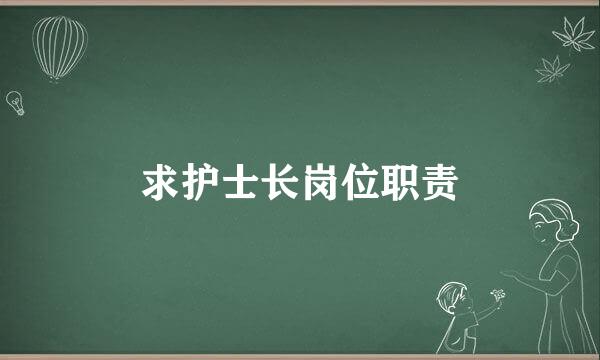 求护士长岗位职责